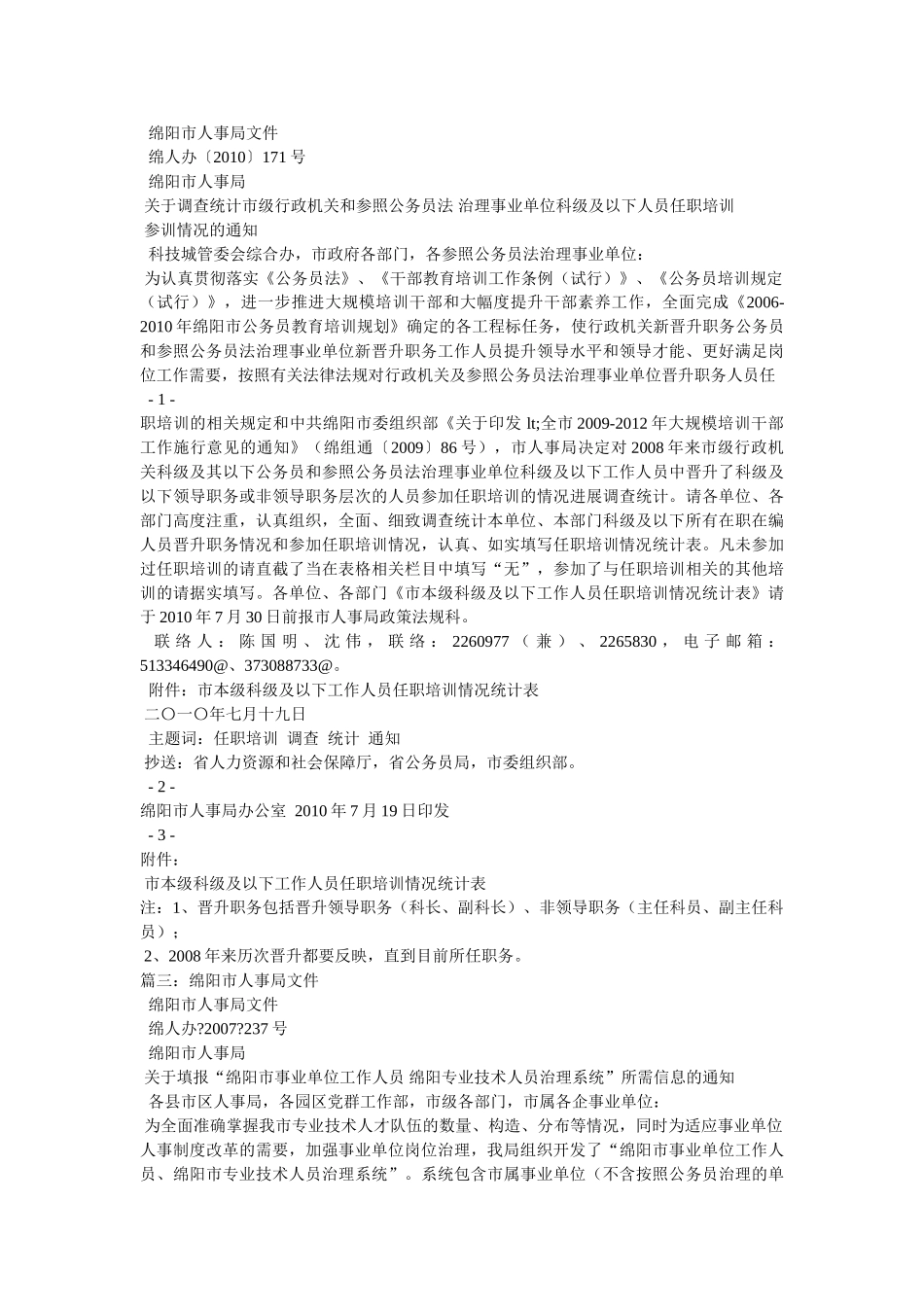 绵阳市人事局文件

绵人办〔2010〕171 号

绵阳市人事局

关于调查统计市级行政机关和参照公务员法 治理事业单位科级及以下人员任职培训参训情况的通知

科技城管委会综合办，市政府各部门，各参照公务员法治理事业单位：

为认真贯彻落实《公务员法》、《干部教育培训工作条例（试行）》、《公务员培训规定（试行）》，进一步推进大规模培训干部和大幅度提升干部素养工作，全面完成《2006-2010 年绵阳市公务员教育培训规划》确定的各工程标任务，使行政机关新晋升职务公务员和参照公务员法治理事业单位新晋升职务工作人员提升领导水平和领导才能、更好满足岗位工作需要，按照有关法律法规对行政机关及参照公务员法治理事业单位晋升职务人员任

- 1 -

职培训的相关规定和中共绵阳市委组织部《关于印发 lt;全市 2009-2012 年大规模培训干部工作施行意见的通知》（绵组通〔2009〕86 号），市人事局决定对 2008 年来市级行政机关科级及其以下公务员和参照公务员法治理事业单位科级及以下工作人员中晋升了科级及以下领导职务或非领导职务层次的人员参加任职培训的情况进展调查统计。请各单位、各部门高度注重，认真组织，全面、细致调查统计本单位、本部门科级及以下所有在职在编人员晋升职务情况和参加任职培训情况，认真、如实填写任职培训情况统计表。凡未参加过任职培训的请直截了当在表格相关栏目中填写“无”，参加了与任职培训相关的其他培训的请据实填写。各单位、各部门《市本级科级及以下工作人员任职培训情况统计表》请于 2010 年 7 月 30 日前报市人事局政策法规科。

联络人：陈国明、沈伟，联络：2260977（兼）、2265830，电子邮箱：513346490@、373088733@。

附件：市本级科级及以下工作人员任职培训情况统计表

二〇一〇年七月十九日

主题词：任职培训 调查 统计 通知

抄送：省人力资源和社会保障厅，省公务员局，市委组织部。

- 2 -

绵阳市人事局办公室 2010 年 7 月 19 日印发

- 3 -

附件：

市本级科级及以下工作人员任职培训情况统计表

注：1、晋升职务包括晋升领导职务（科长、副科长）、非领导职务（主任科员、副主任科员）；

2、2008 年来历次晋升都要反映，直到目前所任职务。

篇三：绵阳市人事局文件

绵阳市人事局文件

绵人办?2007?237 号

绵阳市人事局

关于填报“绵阳市事业单位工作人员 绵阳专业技术人员治理系统”所需信息的通知

各县市区人事局，各园区党群工作部，市级各部门，市属各企事业单位：

为全面准确掌握我市专业技术人才队伍的数量、构造、分布等情况，同时为适应事业单位人事制度改革的需要，加强事业单位岗位治理，我局组织开发了“绵阳市事业单位工作人员、绵阳市专业技术人员治理系统”。系统包含市属事业单位（不含按照公务员治理的单